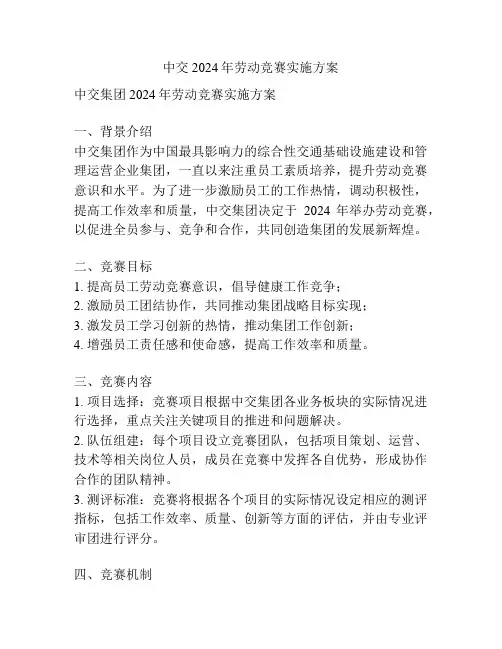 中交 2024 年劳动竞赛实施方案

中交集团 2024 年劳动竞赛实施方案

一、背景介绍
中交集团作为中国最具影响力的综合性交通基础设施建设和管理运营企业集团，一直以来注重员工素质培养，提升劳动竞赛意识和水平。为了进一步激励员工的工作热情，调动积极性，提高工作效率和质量，中交集团决定于 2024 年举办劳动竞赛，以促进全员参与、竞争和合作，共同创造集团的发展新辉煌。

二、竞赛目标
1. 提高员工劳动竞赛意识，倡导健康工作竞争；
2. 激励员工团结协作，共同推动集团战略目标实现；
3. 激发员工学习创新的热情，推动集团工作创新；
4. 增强员工责任感和使命感，提高工作效率和质量。

三、竞赛内容
1. 项目选择：竞赛项目根据中交集团各业务板块的实际情况进行选择，重点关注关键项目的推进和问题解决。
2. 队伍组建：每个项目设立竞赛团队，包括项目策划、运营、技术等相关岗位人员，成员在竞赛中发挥各自优势，形成协作合作的团队精神。
3. 测评标准：竞赛将根据各个项目的实际情况设定相应的测评指标，包括工作效率、质量、创新等方面的评估，并由专业评审团进行评分。

四、竞赛机制